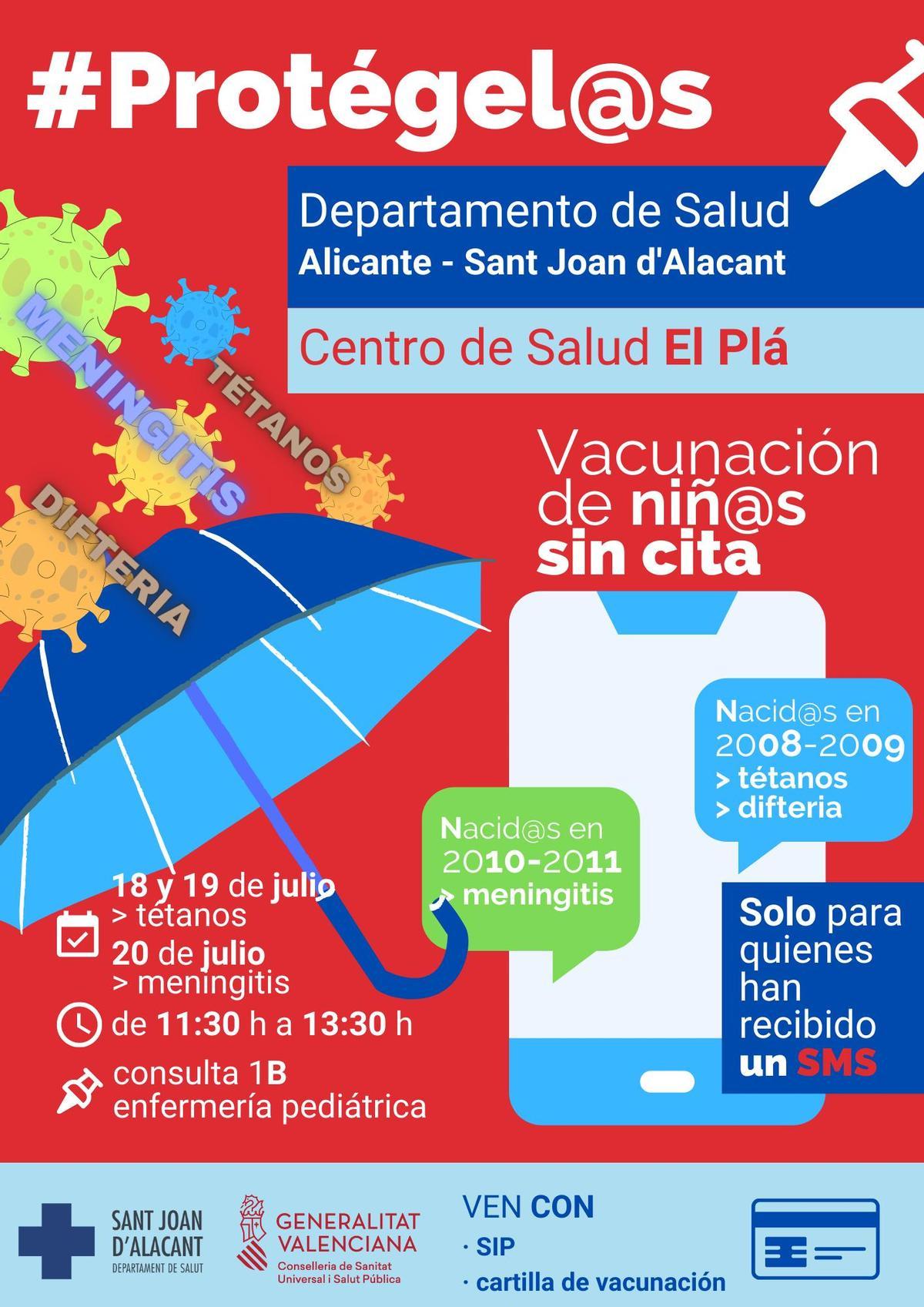 #Protégel@s

Departamento de Salud
Alicante - Sant Joan d'Alacant

Centro de Salud El Plá

MENINGITIS
TÉTANOS
DIFTERIA

Vacunación de niñ@s sin cita

Nacid@s en 2008-2009
> tétanos
> difteria

Nacid@s en 2010-2011
> meningitis

Solo para quienes han recibido un SMS

18 y 19 de julio
> tétanos
20 de julio
> meningitis
de 11:30 h a 13:30 h
consulta 1B
enfermería pediátrica

SANT JOAN D'ALACANT
DEPARTAMENT DE SALUT

GENERALITAT VALENCIANA
Conselleria de Sanitat Universal i Salut Pública

VEN CON
· SIP
· cartilla de vacunación